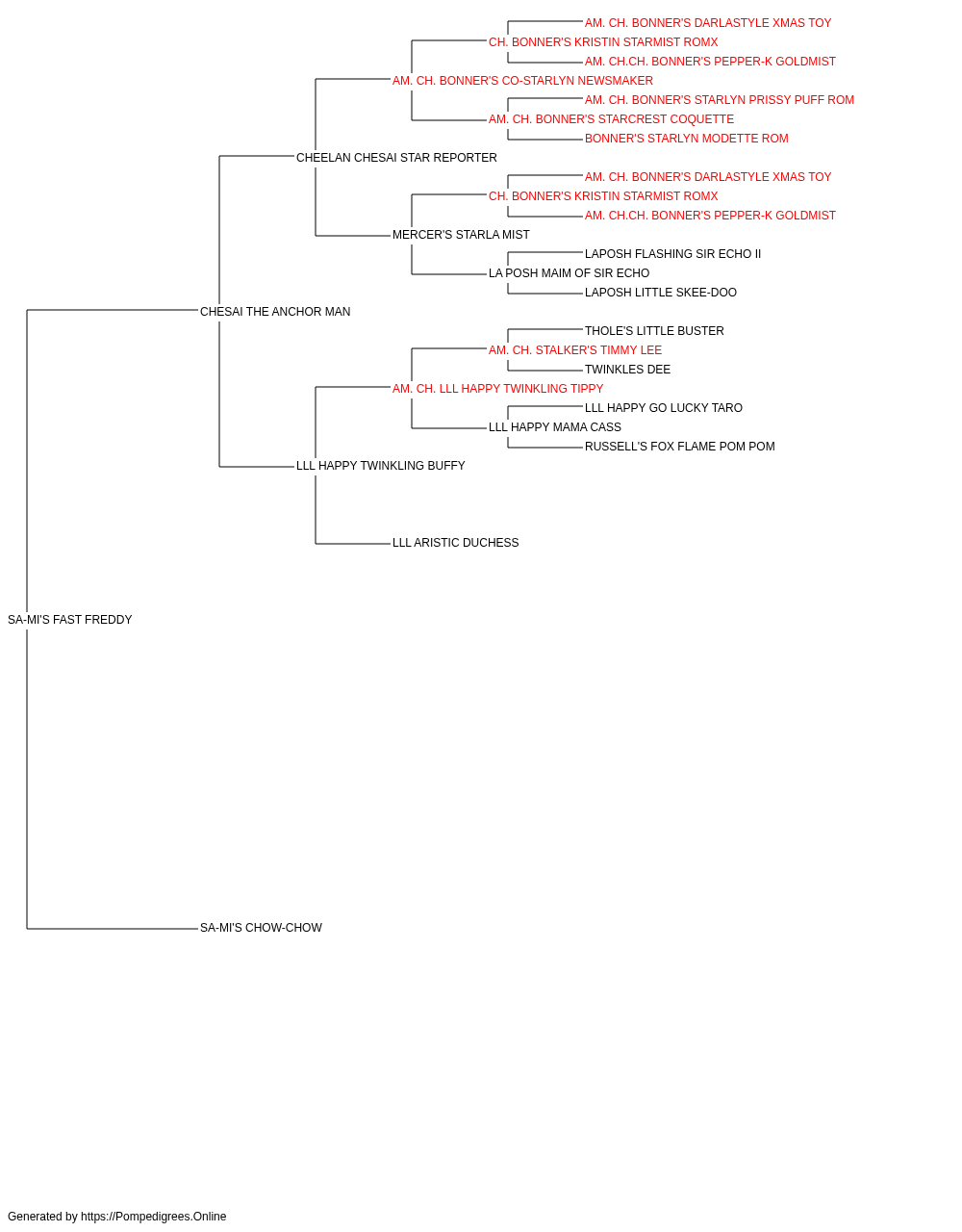 AM. CH. BONNER'S DARLASTYLE XMAS TOY
CH. BONNER'S KRISTIN STARMIST ROMX
AM. CH.CH. BONNER'S PEPPER-K GOLDMIST
AM. CH. BONNER'S CO-STARLYN NEWSMAKER
AM. CH. BONNER'S STARLYN PRISSY PUFF ROM
AM. CH. BONNER'S STARCREST COQUETTE
BONNER'S STARLYN MODETTE ROM
CHEELAN CHESAI STAR REPORTER
AM. CH. BONNER'S DARLASTYLE XMAS TOY
CH. BONNER'S KRISTIN STARMIST ROMX
AM. CH.CH. BONNER'S PEPPER-K GOLDMIST
MERCER'S STARLA MIST
LAPOSH FLASHING SIR ECHO II
LA POSH MAIM OF SIR ECHO
LAPOSH LITTLE SKEE-DOO
CHESAI THE ANCHOR MAN
THOLE'S LITTLE BUSTER
AM. CH. STALKER'S TIMMY LEE
TWINKLES DEE
AM. CH. LLL HAPPY TWINKLING TIPPY
LLL HAPPY GO LUCKY TARO
LLL HAPPY MAMA CASS
RUSSELL'S FOX FLAME POM POM
LLL HAPPY TWINKLING BUFFY
LLL ARISTIC DUCHESS
SA-MI'S FAST FREDDY
SA-MI'S CHOW-CHOW

Generated by https://Pompedigrees.Online